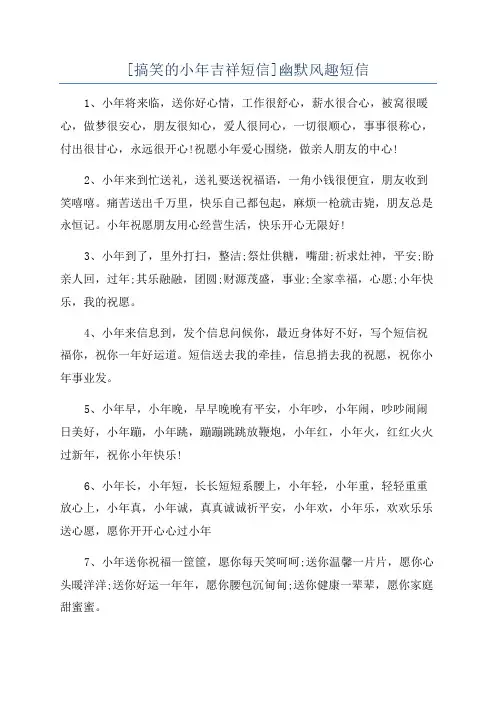 [搞笑的小年吉祥短信]幽默风趣短信

1、小年将来临，送你好心情，工作很舒心，薪水很合心，被窝很暖心，做梦很安心，朋友很知心，爱人很同心，一切很顺心，事事很称心，付出很甘心，永远很开心!祝愿小年爱心围绕，做亲人朋友的中心!

2、小年来到忙送礼，送礼要送祝福语，一角小钱很便宜，朋友收到笑嘻嘻。痛苦送出千万里，快乐自己都包起，麻烦一枪就击毙，朋友总是永恒记。小年祝愿朋友用心经营生活，快乐开心无限好!

3、小年到了，里外打扫，整洁;祭灶供糖，嘴甜;祈求灶神，平安;盼亲人回，过年;其乐融融，团圆;财源茂盛，事业;全家幸福，心愿;小年快乐，我的祝愿。

4、小年来信息到，发个信息问候你，最近身体好不好，写个短信祝福你，祝你一年好运道。短信送去我的牵挂，信息捎去我的祝愿，祝你小年事业发。

5、小年早，小年晚，早早晚晚有平安，小年吵，小年闹，吵吵闹闹日美好，小年蹦，小年跳，蹦蹦跳跳放鞭炮，小年红，小年火，红红火火过新年，祝你小年快乐!

6、小年长，小年短，长长短短系腰上，小年轻，小年重，轻轻重重放心上，小年真，小年诚，真真诚诚祈平安，小年欢，小年乐，欢欢乐乐送心愿，愿你开开心心过小年

7、小年送你祝福一筐筐，愿你每天笑呵呵;送你温馨一片片，愿你心头暖洋洋;送你好运一年年，愿你腰包沉甸甸;送你健康一辈辈，愿你家庭甜蜜蜜。